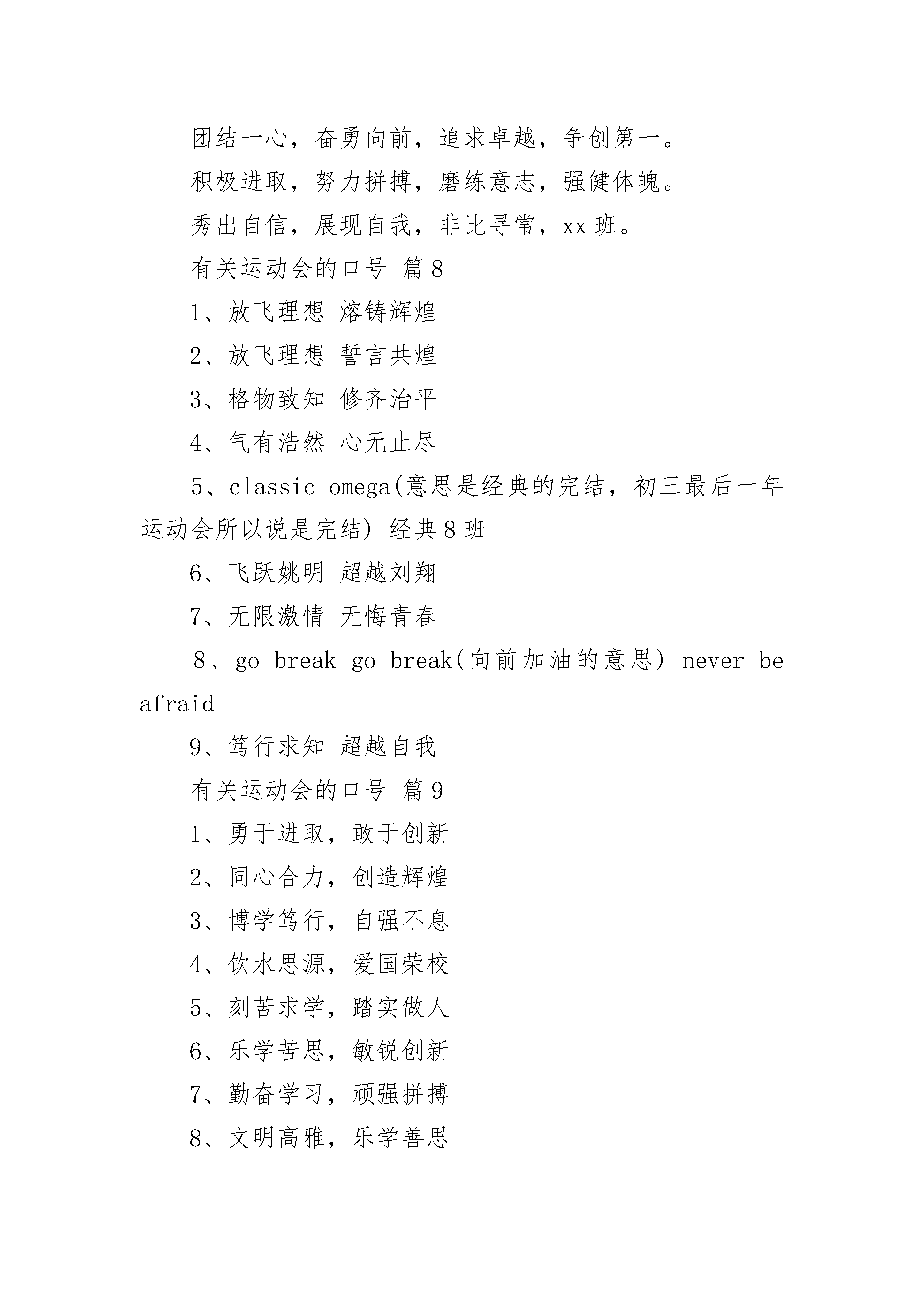 团结一心，奋勇向前，追求卓越，争创第一。

积极进取，努力拼搏，磨练意志，强健体魄。

秀出自信，展现自我，非比寻常，xx 班。

有关运动会的口号 篇 8

1、放飞理想 熔铸辉煌

2、放飞理想 誓言共煌

3、格物致知 修齐治平

4、气有浩然 心无止尽

5、classic omega(意思是经典的完结，初三最后一年运动会所以说是完结) 经典 8 班

6、飞跃姚明 超越刘翔

7、无限激情 无悔青春

8、go break go break(向前加油的意思) never be afraid

9、笃行求知 超越自我

有关运动会的口号 篇 9

1、勇于进取，敢于创新

2、同心合力，创造辉煌

3、博学笃行，自强不息

4、饮水思源，爱国荣校

5、刻苦求学，踏实做人

6、乐学苦思，敏锐创新

7、勤奋学习，顽强拼搏

8、文明高雅，乐学善思